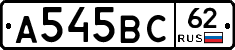 А545ВС 62 RUS